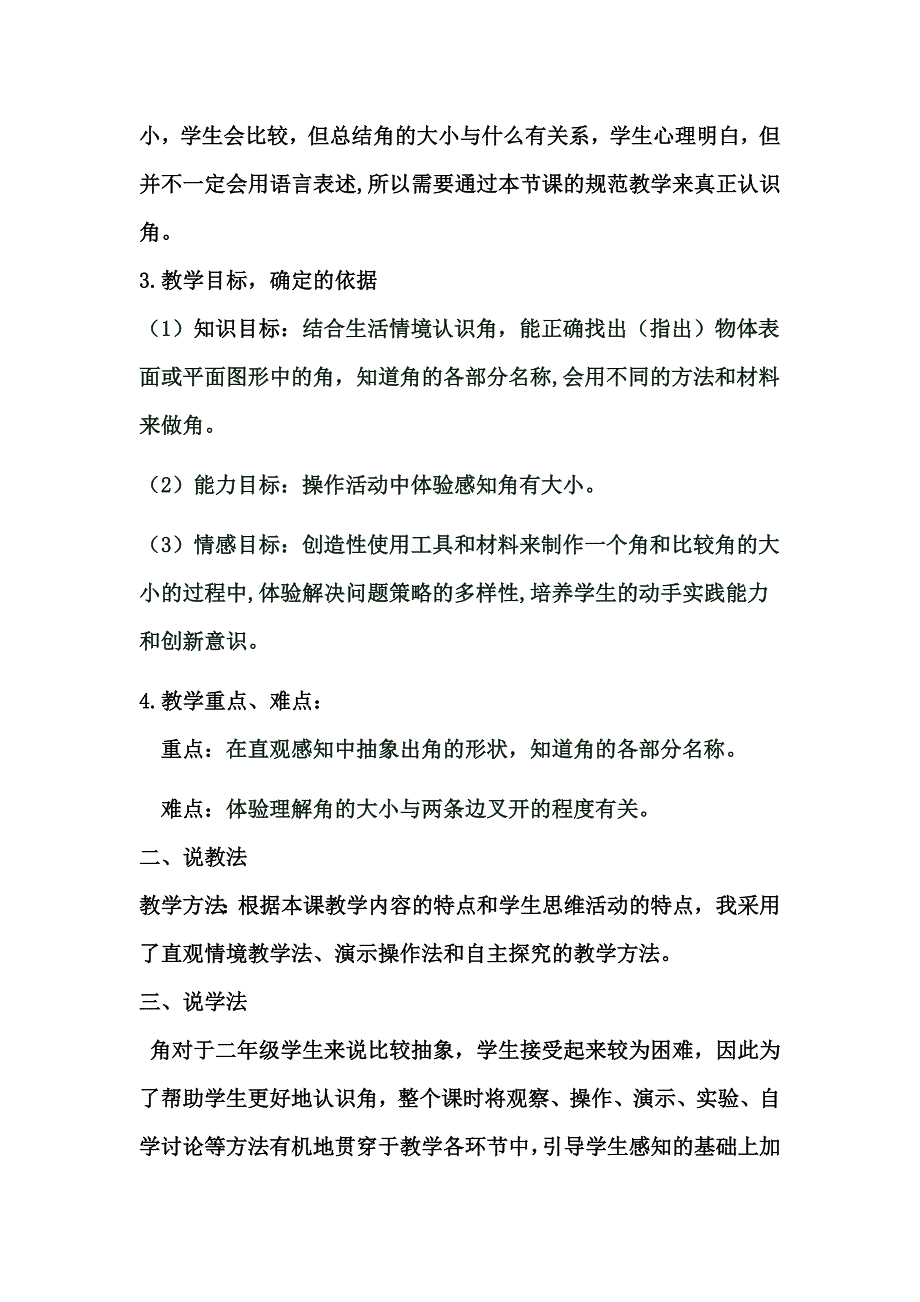 小，学生会比较，但总结角的大小与什么有关系，学生心理明白，但并不一定会用语言表述,所以需要通过本节课的规范教学来真正认识角。

3.教学目标，确定的依据

（1）知识目标：结合生活情境认识角，能正确找出（指出）物体表面或平面图形中的角，知道角的各部分名称,会用不同的方法和材料来做角。

（2）能力目标：操作活动中体验感知角有大小。

（3）情感目标：创造性使用工具和材料来制作一个角和比较角的大小的过程中,体验解决问题策略的多样性,培养学生的动手实践能力和创新意识。

4.教学重点、难点：

重点：在直观感知中抽象出角的形状，知道角的各部分名称。

难点：体验理解角的大小与两条边叉开的程度有关。

二、说教法

教学方法:根据本课教学内容的特点和学生思维活动的特点，我采用了直观情境教学法、演示操作法和自主探究的教学方法。

三、说学法

角对于二年级学生来说比较抽象，学生接受起来较为困难，因此为了帮助学生更好地认识角，整个课时将观察、操作、演示、实验、自学讨论等方法有机地贯穿于教学各环节中，引导学生感知的基础上加